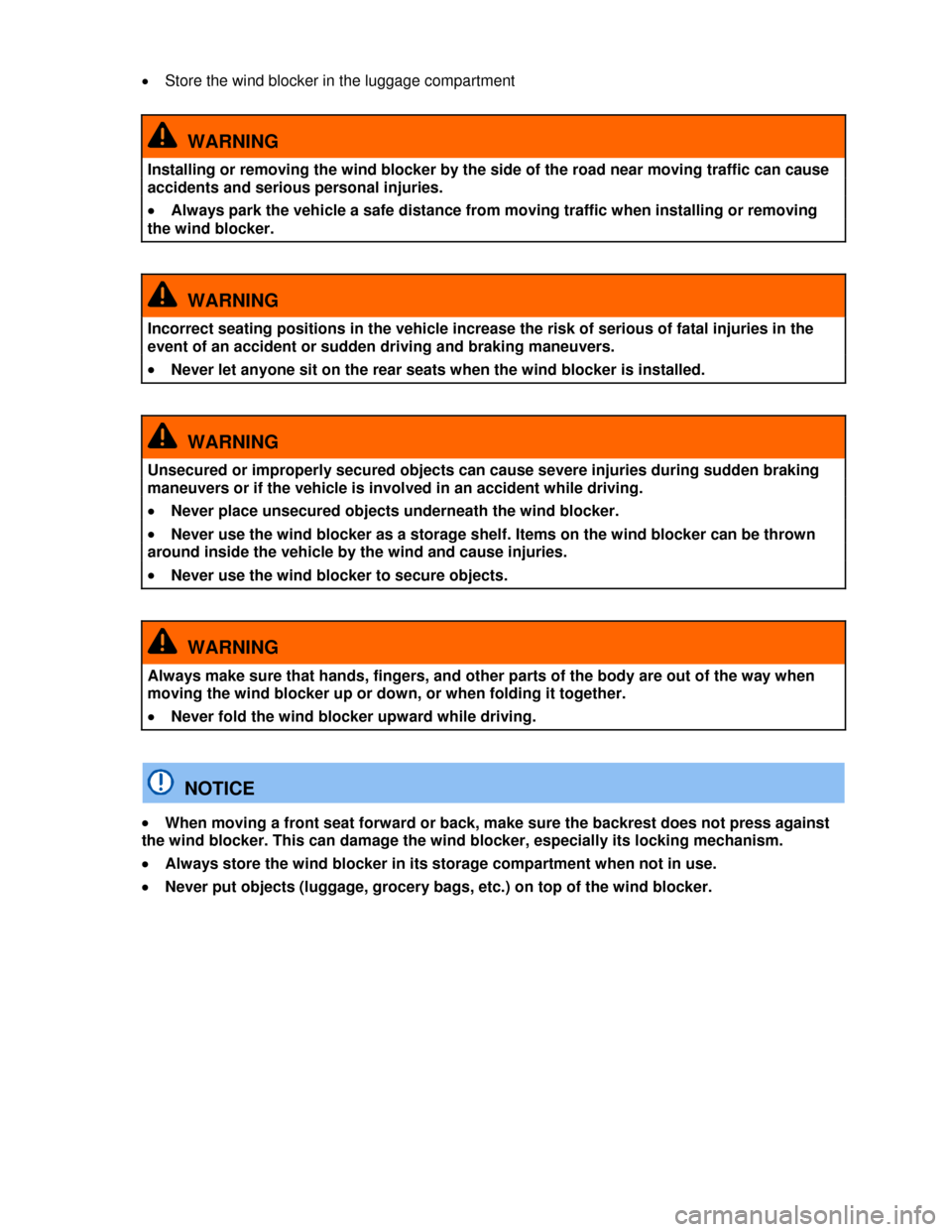 • Store the wind blocker in the luggage compartment

WARNING

Installing or removing the wind blocker by the side of the road near moving traffic can cause accidents and serious personal injuries.

• Always park the vehicle a safe distance from moving traffic when installing or removing the wind blocker.

WARNING

Incorrect seating positions in the vehicle increase the risk of serious of fatal injuries in the event of an accident or sudden driving and braking maneuvers.

• Never let anyone sit on the rear seats when the wind blocker is installed.

WARNING

Unsecured or improperly secured objects can cause severe injuries during sudden braking maneuvers or if the vehicle is involved in an accident while driving.

• Never place unsecured objects underneath the wind blocker.

• Never use the wind blocker as a storage shelf. Items on the wind blocker can be thrown around inside the vehicle by the wind and cause injuries.

• Never use the wind blocker to secure objects.

WARNING

Always make sure that hands, fingers, and other parts of the body are out of the way when moving the wind blocker up or down, or when folding it together.

• Never fold the wind blocker upward while driving.

NOTICE

• When moving a front seat forward or back, make sure the backrest does not press against the wind blocker. This can damage the wind blocker, especially its locking mechanism.

• Always store the wind blocker in its storage compartment when not in use.

• Never put objects (luggage, grocery bags, etc.) on top of the wind blocker.

carmanualsonline.info